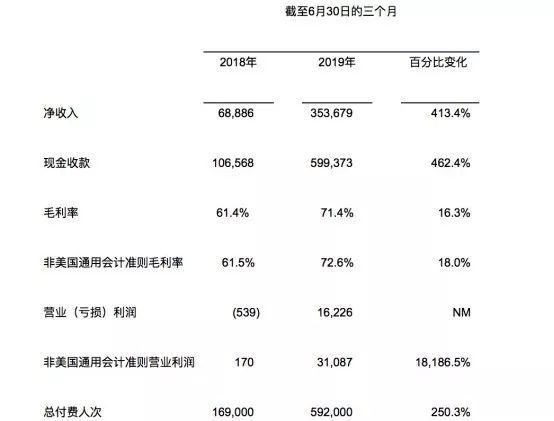 截至6月30日的三个月

|  | 2018年 | 2019年 | 百分比变化 |
|---|---|---|---|
| 净收入 | 68,886 | 353,679 | 413.4% |
| 现金收款 | 106,568 | 599,373 | 462.4% |
| 毛利率 | 61.4% | 71.4% | 16.3% |
| 非美国通用会计准则毛利率 | 61.5% | 72.6% | 18.0% |
| 营业（亏损）利润 | (539) | 16,226 | NM |
| 非美国通用会计准则营业利润 | 170 | 31,087 | 18,186.5% |
| 总付费人次 | 169,000 | 592,000 | 250.3% |